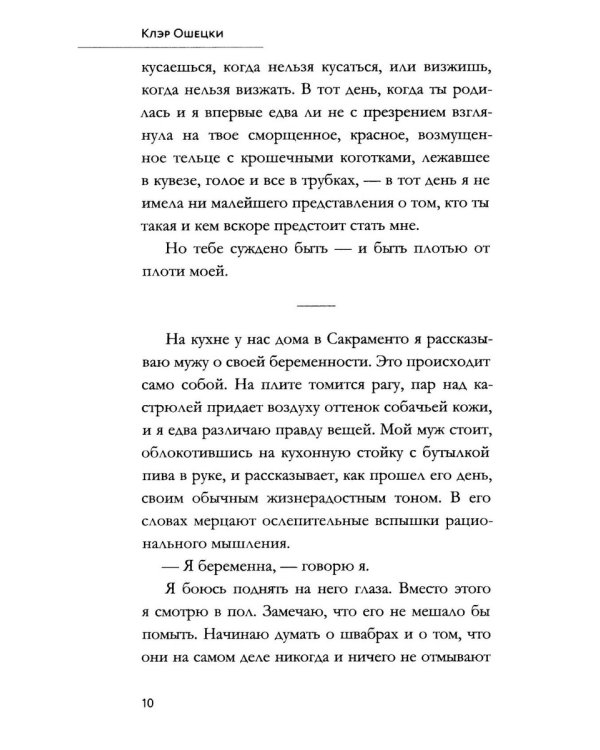 Клэр Ошецки

кусаешься, когда нельзя кусаться, или визжишь, когда нельзя визжать. В тот день, когда ты родилась и я впервые едва ли не с презрением взглянула на твое сморщенное, красное, возмущенное тельце с крошечными коготками, лежавшее в кувезе, голое и все в трубках, — в тот день я не имела ни малейшего представления о том, кто ты такая и кем вскоре предстоит стать мне.

Но тебе суждено быть — и быть плотью от плоти моей.

На кухне у нас дома в Сакраменто я рассказываю мужу о своей беременности. Это происходит само собой. На плите томится рагу, пар над кастрюлей придает воздуху оттенок собачьей кожи, и я едва различаю правду вещей. Мой муж стоит, облокотившись на кухонную стойку с бутылкой пива в руке, и рассказывает, как прошел его день, своим обычным жизнерадостным тоном. В его словах мерцают ослепительные вспышки рационального мышления.

— Я беременна, — говорю я.

Я боюсь поднять на него глаза. Вместо этого я смотрю в пол. Замечаю, что его не мешало бы помыть. Начинаю думать о швабрах и о том, что они на самом деле никогда и ничего не отмывают

10